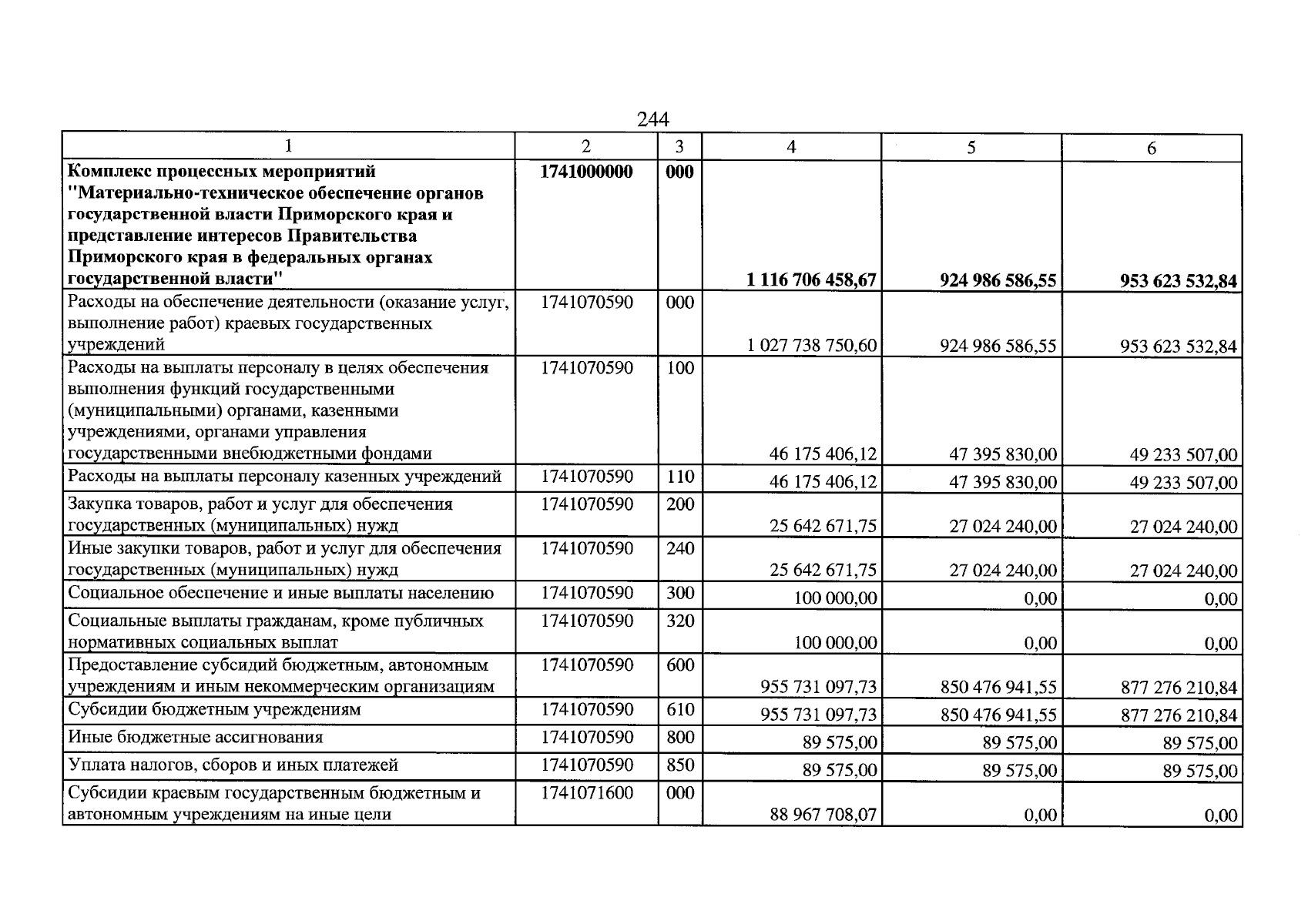 244

| 1 | 2 | 3 | 4 | 5 | 6 |
|---|---|---|---|---|---|
| Комплекс процессных мероприятий "Материально-техническое обеспечение органов государственной власти Приморского края и представление интересов Правительства Приморского края в федеральных органах государственной власти" | 1741000000 | 000 | 1 116 706 458,67 | 924 986 586,55 | 953 623 532,84 |
| Расходы на обеспечение деятельности (оказание услуг, выполнение работ) краевых государственных учреждений | 1741070590 | 000 | 1 027 738 750,60 | 924 986 586,55 | 953 623 532,84 |
| Расходы на выплаты персоналу в целях обеспечения выполнения функций государственными (муниципальными) органами, казенными учреждениями, органами управления государственными внебюджетными фондами | 1741070590 | 100 | 46 175 406,12 | 47 395 830,00 | 49 233 507,00 |
| Расходы на выплаты персоналу казенных учреждений | 1741070590 | 110 | 46 175 406,12 | 47 395 830,00 | 49 233 507,00 |
| Закупка товаров, работ и услуг для обеспечения государственных (муниципальных) нужд | 1741070590 | 200 | 25 642 671,75 | 27 024 240,00 | 27 024 240,00 |
| Иные закупки товаров, работ и услуг для обеспечения государственных (муниципальных) нужд | 1741070590 | 240 | 25 642 671,75 | 27 024 240,00 | 27 024 240,00 |
| Социальное обеспечение и иные выплаты населению | 1741070590 | 300 | 100 000,00 | 0,00 | 0,00 |
| Социальные выплаты гражданам, кроме публичных нормативных социальных выплат | 1741070590 | 320 | 100 000,00 | 0,00 | 0,00 |
| Предоставление субсидий бюджетным, автономным учреждениям и иным некоммерческим организациям | 1741070590 | 600 | 955 731 097,73 | 850 476 941,55 | 877 276 210,84 |
| Субсидии бюджетным учреждениям | 1741070590 | 610 | 955 731 097,73 | 850 476 941,55 | 877 276 210,84 |
| Иные бюджетные ассигнования | 1741070590 | 800 | 89 575,00 | 89 575,00 | 89 575,00 |
| Уплата налогов, сборов и иных платежей | 1741070590 | 850 | 89 575,00 | 89 575,00 | 89 575,00 |
| Субсидии краевым государственным бюджетным и автономным учреждениям на иные цели | 1741071600 | 000 | 88 967 708,07 | 0,00 | 0,00 |